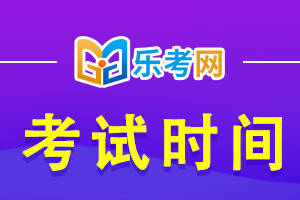 乐考网

考试时间